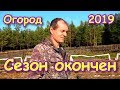 Огород 2019

Сезон окончен